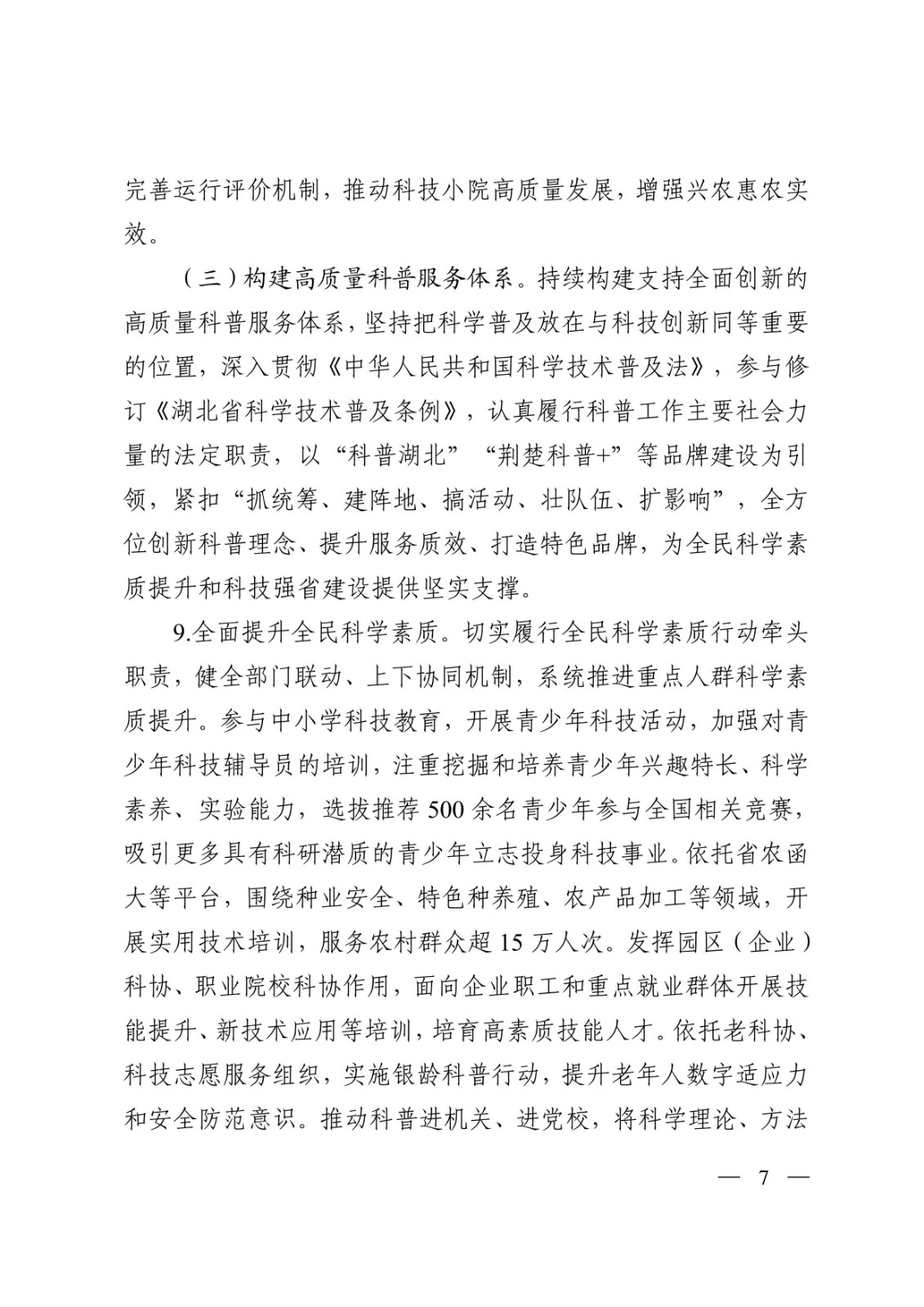 完善运行评价机制，推动科技小院高质量发展，增强兴农惠农实效。

（三）构建高质量科普服务体系。持续构建支持全面创新的高质量科普服务体系，坚持把科学普及放在与科技创新同等重要的位置，深入贯彻《中华人民共和国科学技术普及法》，参与修订《湖北省科学技术普及条例》，认真履行科普工作主要社会力量的法定职责，以“科普湖北”“荆楚科普+”等品牌建设为引领，紧扣“抓统筹、建阵地、搞活动、壮队伍、扩影响”，全方位创新科普理念、提升服务质效、打造特色品牌，为全民科学素质提升和科技强省建设提供坚实支撑。

9.全面提升全民科学素质。切实履行全民科学素质行动牵头职责，健全部门联动、上下协同机制，系统推进重点人群科学素质提升。参与中小学科技教育，开展青少年科技活动，加强对青少年科技辅导员的培训，注重挖掘和培养青少年兴趣特长、科学素养、实验能力，选拔推荐500余名青少年参与全国相关竞赛，吸引更多具有科研潜质的青少年立志投身科技事业。依托省农函大等平台，围绕种业安全、特色种养殖、农产品加工等领域，开展实用技术培训，服务农村群众超15万人次。发挥园区（企业）科协、职业院校科协作用，面向企业职工和重点就业群体开展技能提升、新技术应用等培训，培育高素质技能人才。依托老科协、科技志愿服务组织，实施银龄科普行动，提升老年人数字适应力和安全防范意识。推动科普进机关、进党校，将科学理论、方法

— 7 —